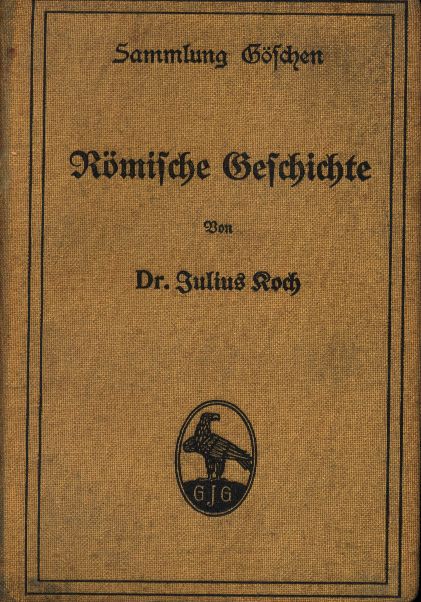 Sammlung Göschen

Römische Geschichte

Von

Dr. Julius Koch

GJG